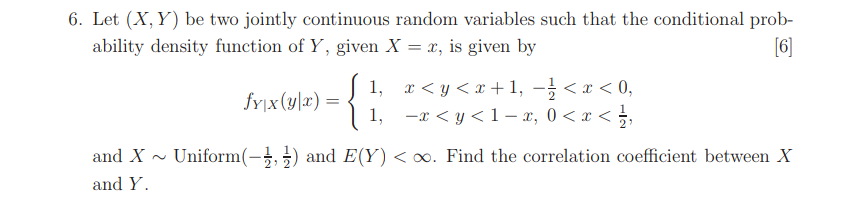 6. Let $(X, Y)$ be two jointly continuous random variables such that the conditional probability density function of $Y$, given $X = x$, is given by [6]

$$f_{Y|X}(y|x) = \begin{cases} 1, & x < y < x+1, \ -\frac{1}{2} < x < 0, \\ 1, & -x < y < 1-x, \ 0 < x < \frac{1}{2}, \end{cases}$$

and $X \sim \text{Uniform}(-\frac{1}{2}, \frac{1}{2})$ and $E(Y) < \infty$. Find the correlation coefficient between $X$ and $Y$.